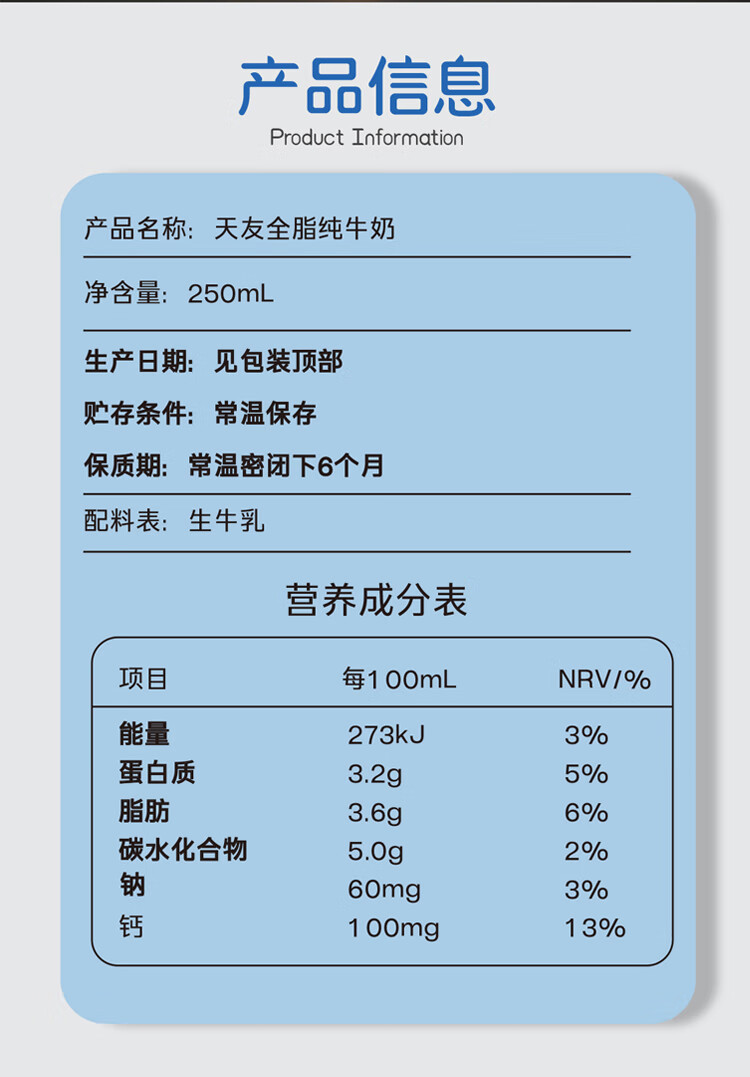 产品信息

Product Information

产品名称：天友全脂纯牛奶

净含量：250mL

生产日期：见包装顶部

贮存条件：常温保存

保质期：常温密闭下6个月

配料表：生牛乳

营养成分表

| 项目 | 每100mL | NRV/% |
|---|---|---|
| 能量 | 273kJ | 3% |
| 蛋白质 | 3.2g | 5% |
| 脂肪 | 3.6g | 6% |
| 碳水化合物 | 5.0g | 2% |
| 钠 | 60mg | 3% |
| 钙 | 100mg | 13% |